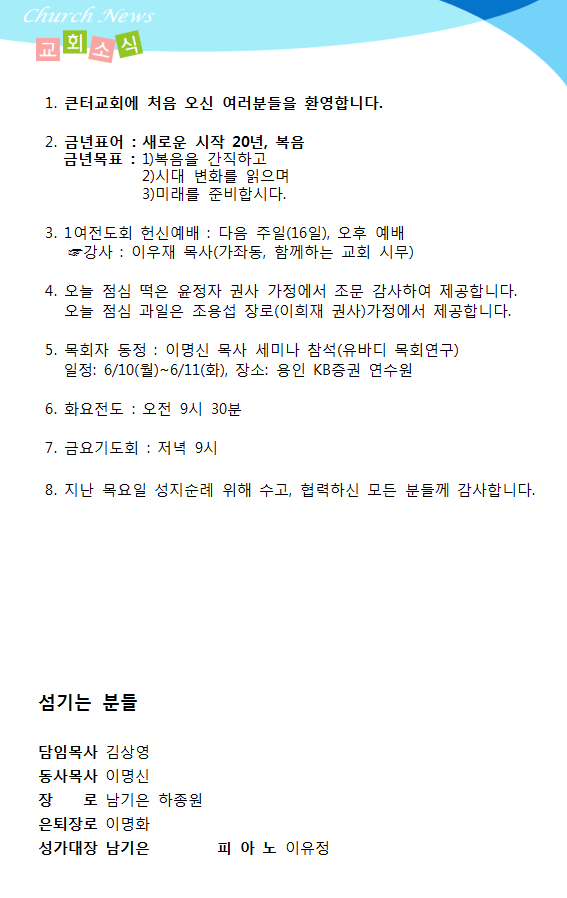 Church News
교회소식

1. 큰터교회에 처음 오신 여러분들을 환영합니다.

2. 금년표어 : 새로운 시작 20년, 복음
금년목표 : 1)복음을 간직하고
2)시대 변화를 읽으며
3)미래를 준비합시다.

3. 1여전도회 헌신예배 : 다음 주일(16일), 오후 예배
☞강사 : 이우재 목사(가좌동, 함께하는 교회 시무)

4. 오늘 점심 떡은 윤정자 권사 가정에서 조문 감사하여 제공합니다.
오늘 점심 과일은 조용섭 장로(이희재 권사)가정에서 제공합니다.

5. 목회자 동정 : 이명신 목사 세미나 참석(유바디 목회연구)
일정: 6/10(월)~6/11(화), 장소: 용인 KB증권 연수원

6. 화요전도 : 오전 9시 30분

7. 금요기도회 : 저녁 9시

8. 지난 목요일 성지순례 위해 수고, 협력하신 모든 분들께 감사합니다.

섬기는 분들

담임목사 김상영
동사목사 이명신
장 로 남기은 하종원
은퇴장로 이명화
성가대장 남기은 피 아 노 이유정